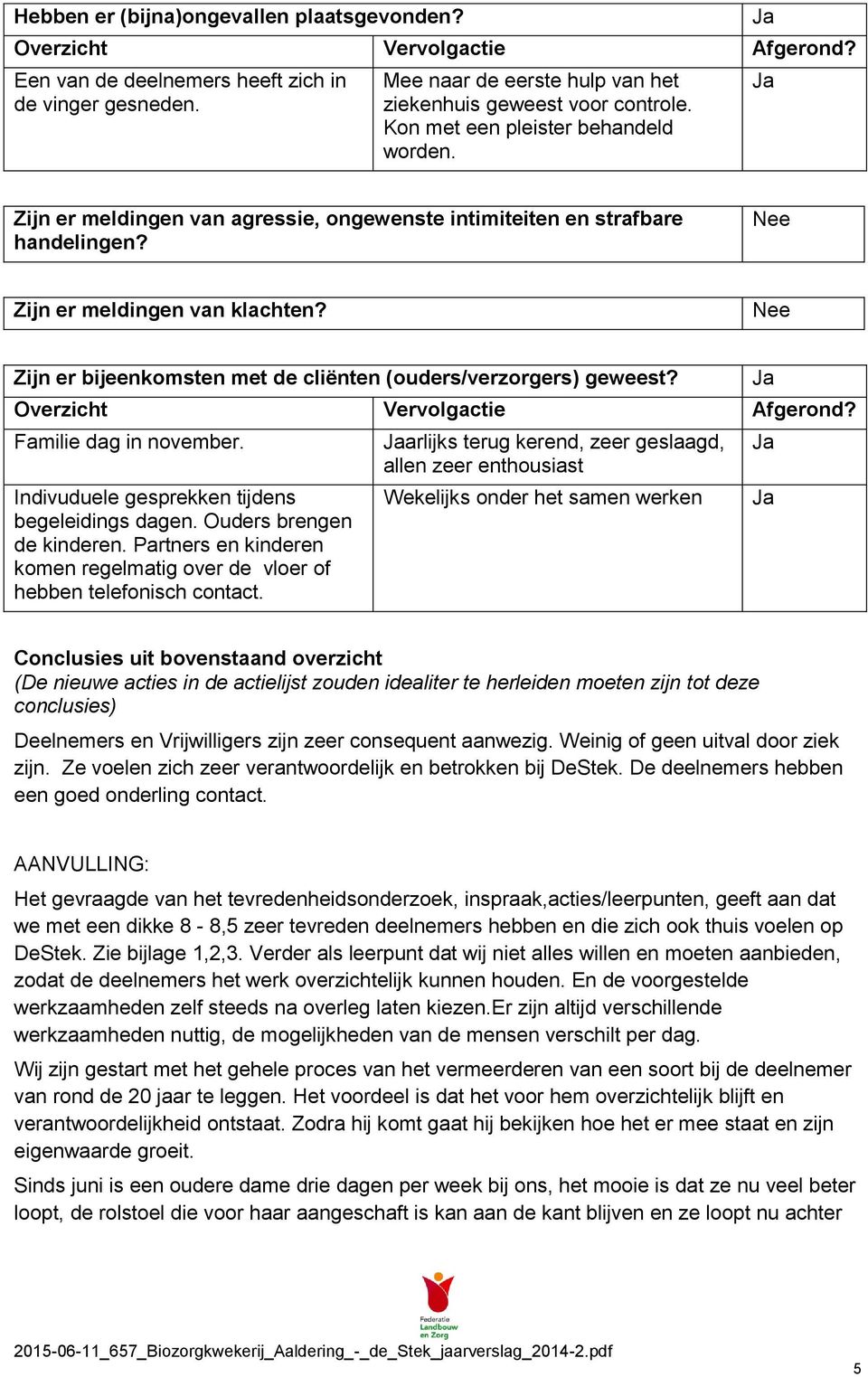 | Hebben er (bijna)ongevallen plaatsgevonden? | | Ja |
|---|---|---|
| Overzicht | Vervolgactie | Afgerond? |
| Een van de deelnemers heeft zich in de vinger gesneden. | Mee naar de eerste hulp van het ziekenhuis geweest voor controle. Kon met een pleister behandeld worden. | Ja |

| Zijn er meldingen van agressie, ongewenste intimiteiten en strafbare handelingen? | Nee |
|---|---|

| Zijn er meldingen van klachten? | Nee |
|---|---|

| Zijn er bijeenkomsten met de cliënten (ouders/verzorgers) geweest? | | Ja |
|---|---|---|
| Overzicht | Vervolgactie | Afgerond? |
| Familie dag in november. | Jaarlijks terug kerend, zeer geslaagd, allen zeer enthousiast | Ja |
| Indivuduele gesprekken tijdens begeleidings dagen. Ouders brengen de kinderen. Partners en kinderen komen regelmatig over de vloer of hebben telefonisch contact. | Wekelijks onder het samen werken | Ja |

Conclusies uit bovenstaand overzicht
(De nieuwe acties in de actielijst zouden idealiter te herleiden moeten zijn tot deze conclusies)

Deelnemers en Vrijwilligers zijn zeer consequent aanwezig. Weinig of geen uitval door ziek zijn. Ze voelen zich zeer verantwoordelijk en betrokken bij DeStek. De deelnemers hebben een goed onderling contact.

AANVULLING:

Het gevraagde van het tevredenheidsonderzoek, inspraak,acties/leerpunten, geeft aan dat we met een dikke 8 - 8,5 zeer tevreden deelnemers hebben en die zich ook thuis voelen op DeStek. Zie bijlage 1,2,3. Verder als leerpunt dat wij niet alles willen en moeten aanbieden, zodat de deelnemers het werk overzichtelijk kunnen houden. En de voorgestelde werkzaamheden zelf steeds na overleg laten kiezen.Er zijn altijd verschillende werkzaamheden nuttig, de mogelijkheden van de mensen verschilt per dag.

Wij zijn gestart met het gehele proces van het vermeerderen van een soort bij de deelnemer van rond de 20 jaar te leggen. Het voordeel is dat het voor hem overzichtelijk blijft en verantwoordelijkheid ontstaat. Zodra hij komt gaat hij bekijken hoe het er mee staat en zijn eigenwaarde groeit.

Sinds juni is een oudere dame drie dagen per week bij ons, het mooie is dat ze nu veel beter loopt, de rolstoel die voor haar aangeschaft is kan aan de kant blijven en ze loopt nu achter

Federatie Landbouw en Zorg

2015-06-11_657_Biozorgkwekerij_Aaldering_-_de_Stek_jaarverslag_2014-2.pdf

5